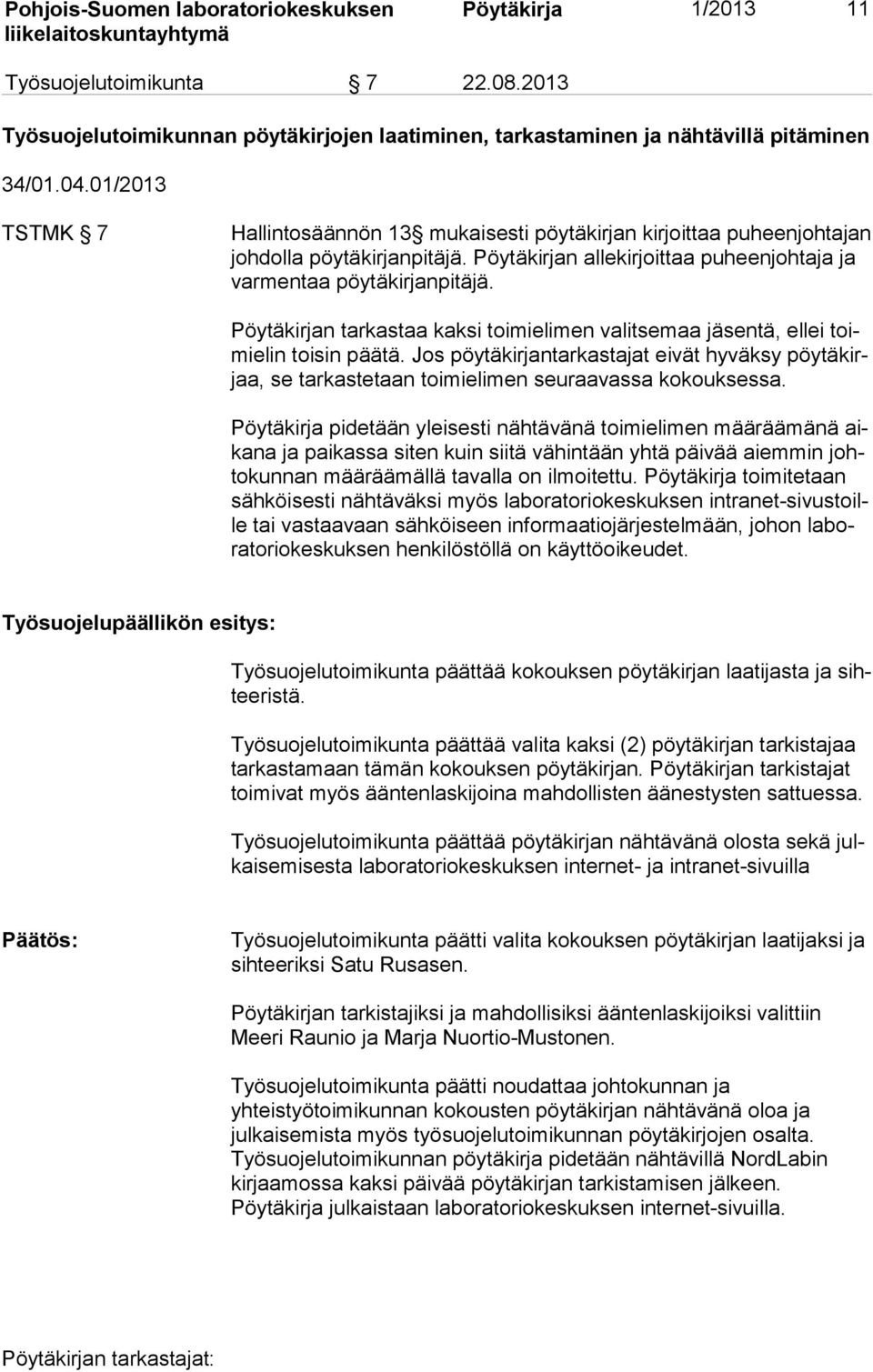 Pohjois-Suomen laboratoriokeskuksen liikelaitoskuntayhtymä Pöytäkirja 1/2013 11

Työsuojelutoimikunta § 7 22.08.2013

Työsuojelutoimikunnan pöytäkirjojen laatiminen, tarkastaminen ja nähtävillä pitäminen

34/01.04.01/2013

TSTMK § 7

Hallintosäännön 13§ mukaisesti pöytäkirjan kirjoittaa puheenjohtajan johdolla pöytäkirjanpitäjä. Pöytäkirjan allekirjoittaa puheenjohtaja ja varmentaa pöytäkirjanpitäjä.

Pöytäkirjan tarkastaa kaksi toimielimen valitsemaa jäsentä, ellei toimielin toisin päätä. Jos pöytäkirjantarkastajat eivät hyväksy pöytäkirjaa, se tarkastetaan toimielimen seuraavassa kokouksessa.

Pöytäkirja pidetään yleisesti nähtävänä toimielimen määräämänä aikana ja paikassa siten kuin siitä vähintään yhtä päivää aiemmin johtokunnan määräämällä tavalla on ilmoitettu. Pöytäkirja toimitetaan sähköisesti nähtäväksi myös laboratoriokeskuksen intranet-sivustoille tai vastaavaan sähköiseen informaatiojärjestelmään, johon laboratoriokeskuksen henkilöstöllä on käyttöoikeudet.

Työsuojelupäällikön esitys:

Työsuojelutoimikunta päättää kokouksen pöytäkirjan laatijasta ja sihteeristä.

Työsuojelutoimikunta päättää valita kaksi (2) pöytäkirjan tarkistajaa tarkastamaan tämän kokouksen pöytäkirjan. Pöytäkirjan tarkistajat toimivat myös ääntenlaskijoina mahdollisten äänestysten sattuessa.

Työsuojelutoimikunta päättää pöytäkirjan nähtävänä olosta sekä julkaisemisesta laboratoriokeskuksen internet- ja intranet-sivuilla

Päätös:

Työsuojelutoimikunta päätti valita kokouksen pöytäkirjan laatijaksi ja sihteeriksi Satu Rusasen.

Pöytäkirjan tarkistajiksi ja mahdollisiksi ääntenlaskijoiksi valittiin Meeri Raunio ja Marja Nuortio-Mustonen.

Työsuojelutoimikunta päätti noudattaa johtokunnan ja yhteistyötoimikunnan kokousten pöytäkirjan nähtävänä oloa ja julkaisemista myös työsuojelutoimikunnan pöytäkirjojen osalta. Työsuojelutoimikunnan pöytäkirja pidetään nähtävillä NordLabin kirjaamossa kaksi päivää pöytäkirjan tarkistamisen jälkeen. Pöytäkirja julkaistaan laboratoriokeskuksen internet-sivuilla.

Pöytäkirjan tarkastajat: